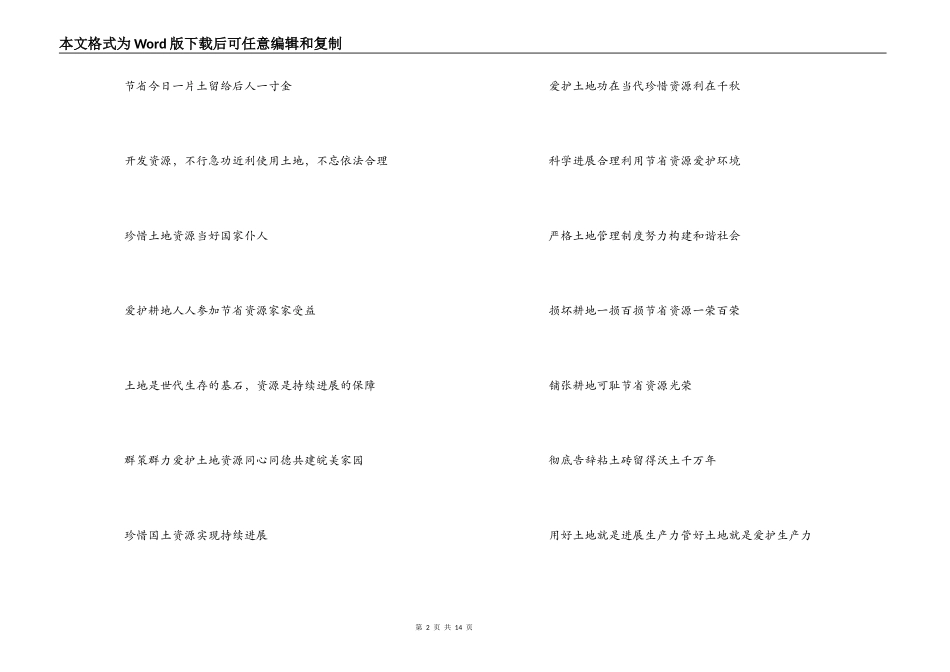 本文格式为Word版下载后可任意编辑和复制

节省今日一片土留给后人一寸金

开发资源，不行急功近利使用土地，不忘依法合理

珍惜土地资源当好国家仆人

爱护耕地人人参加节省资源家家受益

土地是世代生存的基石，资源是持续进展的保障

群策群力爱护土地资源同心同德共建皖美家园

珍惜国土资源实现持续进展

爱护土地功在当代珍惜资源利在千秋

科学进展合理利用节省资源爱护环境

严格土地管理制度努力构建和谐社会

损坏耕地一损百损节省资源一荣百荣

铺张耕地可耻节省资源光荣

彻底告辞粘土砖留得沃土千万年

用好土地就是进展生产力管好土地就是爱护生产力

第 2 页 共 14 页